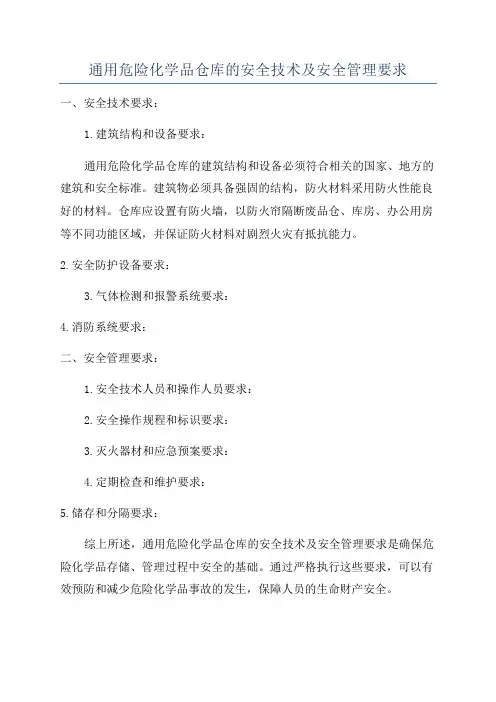 通用危险化学品仓库的安全技术及安全管理要求

一、安全技术要求：

1.建筑结构和设备要求：

通用危险化学品仓库的建筑结构和设备必须符合相关的国家、地方的建筑和安全标准。建筑物必须具备强固的结构，防火材料采用防火性能良好的材料。仓库应设置有防火墙，以防火帘隔断废品仓、库房、办公用房等不同功能区域，并保证防火材料对剧烈火灾有抵抗能力。

2.安全防护设备要求：

3.气体检测和报警系统要求：

4.消防系统要求：

二、安全管理要求：

1.安全技术人员和操作人员要求：

2.安全操作规程和标识要求：

3.灭火器材和应急预案要求：

4.定期检查和维护要求：

5.储存和分隔要求：

综上所述，通用危险化学品仓库的安全技术及安全管理要求是确保危险化学品存储、管理过程中安全的基础。通过严格执行这些要求，可以有效预防和减少危险化学品事故的发生，保障人员的生命财产安全。